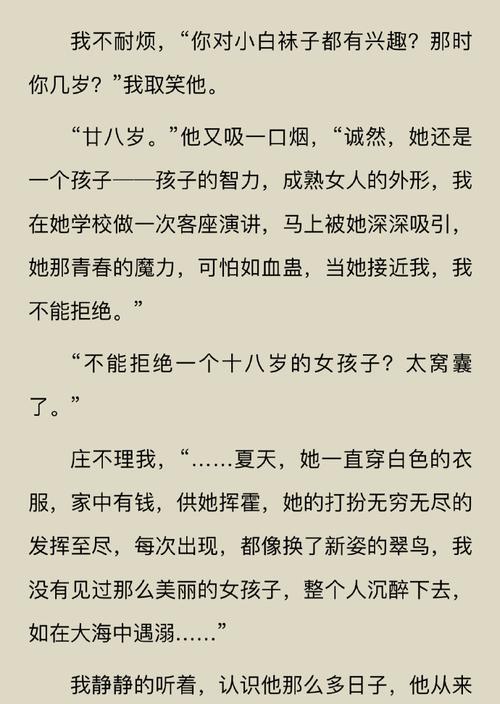 我不耐烦，“你对小白袜子都有兴趣？那时你几岁？”我取笑他。

“廿八岁。”他又吸一口烟，“诚然，她还是一个孩子——孩子的智力，成熟女人的外形，我在她学校做一次客座演讲，马上被她深深吸引，她那青春的魔力，可怕如血蛊，当她接近我，我不能拒绝。”

“不能拒绝一个十八岁的女孩子？太窝囊了。”

庄不理我，“……夏天，她一直穿白色的衣服，家中有钱，供她挥霍，她的打扮无穷无尽的发挥至尽，每次出现，都像换了新姿的翠鸟，我没有见过那么美丽的女孩子，整个人沉醉下去，如在大海中遇溺……”

我静静的听着，认识他那么多日子，他从来